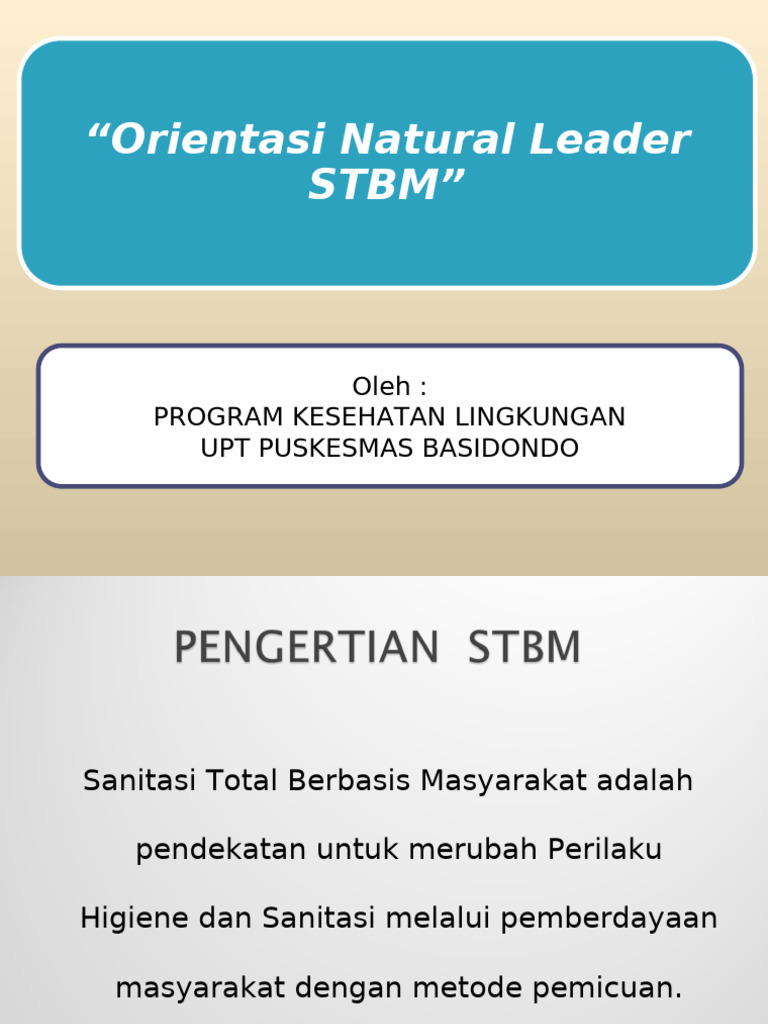 “Orientasi Natural Leader STBM”

Oleh :
PROGRAM KESEHATAN LINGKUNGAN
UPT PUSKESMAS BASIDONDO

PENGERTIAN STBM

Sanitasi Total Berbasis Masyarakat adalah pendekatan untuk merubah Perilaku Higiene dan Sanitasi melalui pemberdayaan masyarakat dengan metode pemicuan.